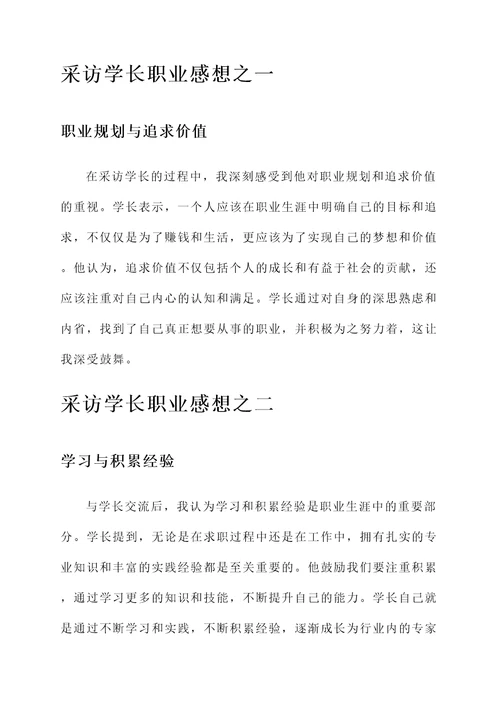 采访学长职业感想之一

职业规划与追求价值

在采访学长的过程中，我深刻感受到他对职业规划和追求价值的重视。学长表示，一个人应该在职业生涯中明确自己的目标和追求，不仅仅是为了赚钱和生活，更应该为了实现自己的梦想和价值。他认为，追求价值不仅包括个人的成长和有益于社会的贡献，还应该注重对自己内心的认知和满足。学长通过对自身的深思熟虑和内省，找到了自己真正想要从事的职业，并积极为之努力着，这让我深受鼓舞。

采访学长职业感想之二

学习与积累经验

与学长交流后，我认为学习和积累经验是职业生涯中的重要部分。学长提到，无论是在求职过程中还是在工作中，拥有扎实的专业知识和丰富的实践经验都是至关重要的。他鼓励我们要注重积累，通过学习更多的知识和技能，不断提升自己的能力。学长自己就是通过不断学习和实践，不断积累经验，逐渐成长为行业内的专家